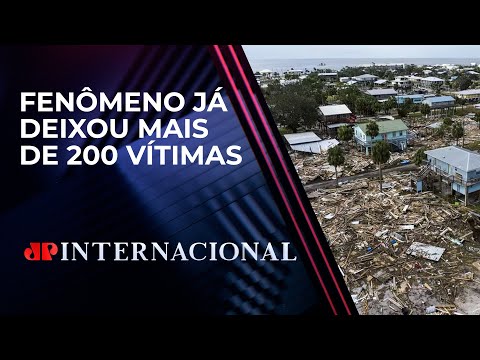 FENÔMENO JÁ DEIXOU MAIS DE 200 VÍTIMAS

JP INTERNACIONAL